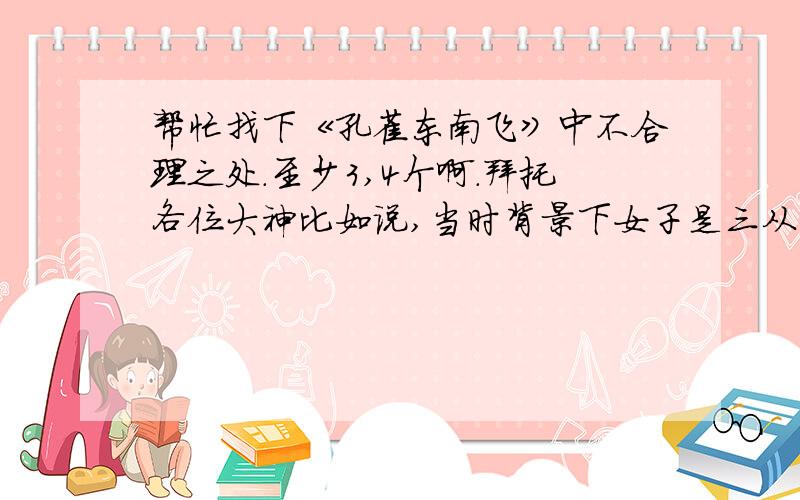 帮忙找下《孔雀东南飞》中不合理之处.至少3,4个啊.拜托各位大神比如说,当时背景下女子是三从